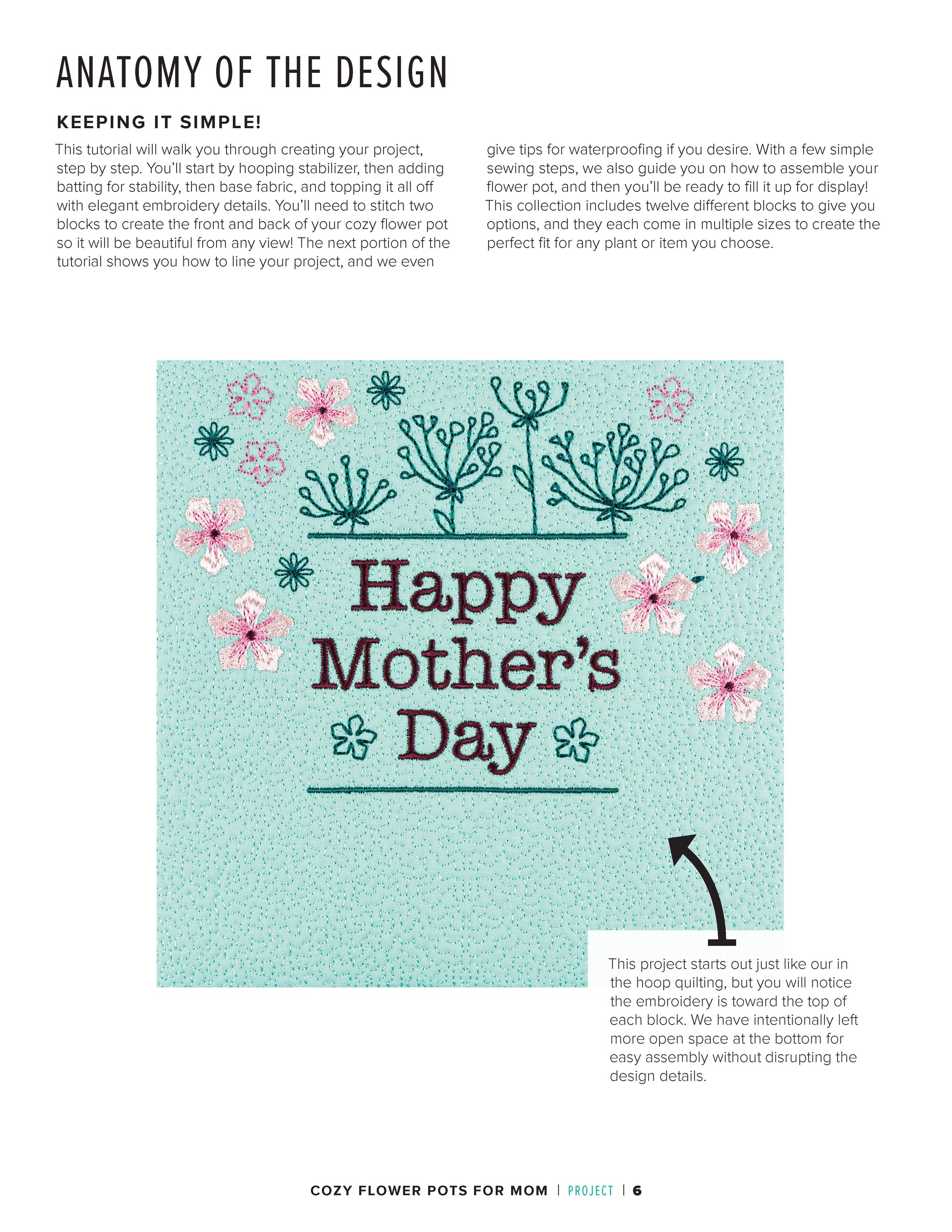 ANATOMY OF THE DESIGN

KEEPING IT SIMPLE!

This tutorial will walk you through creating your project, step by step. You'll start by hooping stabilizer, then adding batting for stability, then base fabric, and topping it all off with elegant embroidery details. You'll need to stitch two blocks to create the front and back of your cozy flower pot so it will be beautiful from any view! The next portion of the tutorial shows you how to line your project, and we even give tips for waterproofing if you desire. With a few simple sewing steps, we also guide you on how to assemble your flower pot, and then you'll be ready to fill it up for display! This collection includes twelve different blocks to give you options, and they each come in multiple sizes to create the perfect fit for any plant or item you choose.

Happy Mother's Day

This project starts out just like our in the hoop quilting, but you will notice the embroidery is toward the top of each block. We have intentionally left more open space at the bottom for easy assembly without disrupting the design details.

COZY FLOWER POTS FOR MOM | PROJECT | 6